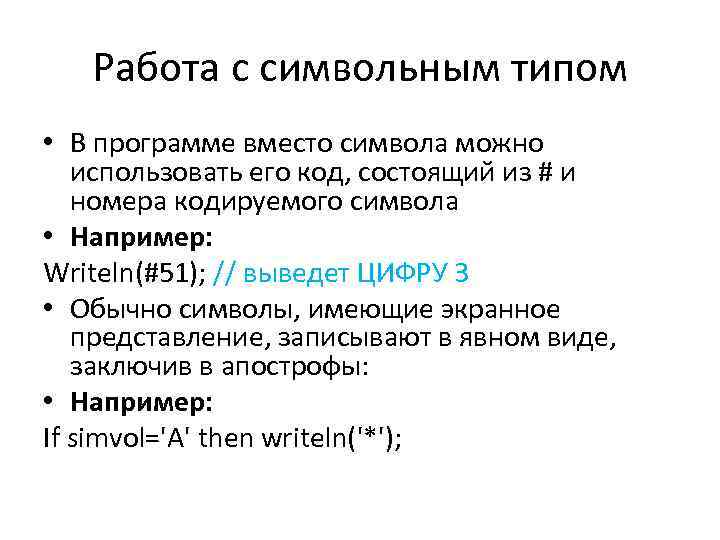 Работа с символьным типом

• В программе вместо символа можно использовать его код, состоящий из # и номера кодируемого символа

• Например:

Writeln(#51); // выведет ЦИФРУ 3

• Обычно символы, имеющие экранное представление, записывают в явном виде, заключив в апострофы:

• Например:

If simvol='A' then writeln('*');